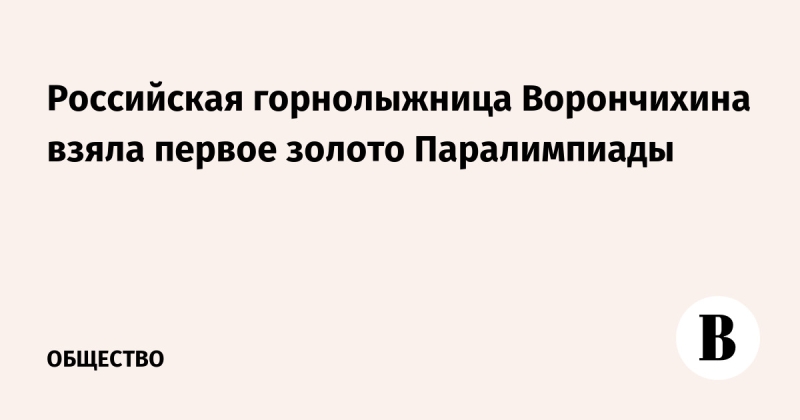 Российская горнолыжница Ворончихина взяла первое золото Паралимпиады

ОБЩЕСТВО

В